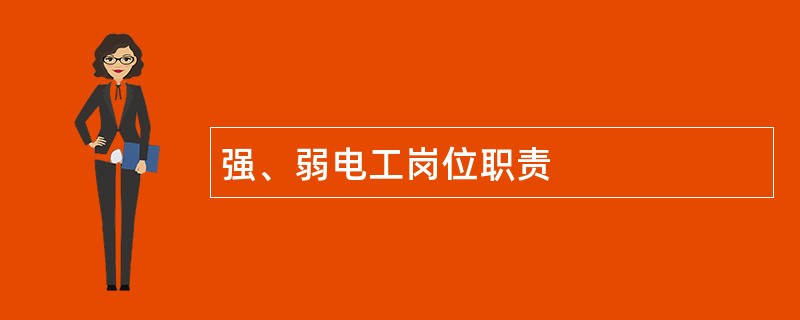 强、弱电工岗位职责